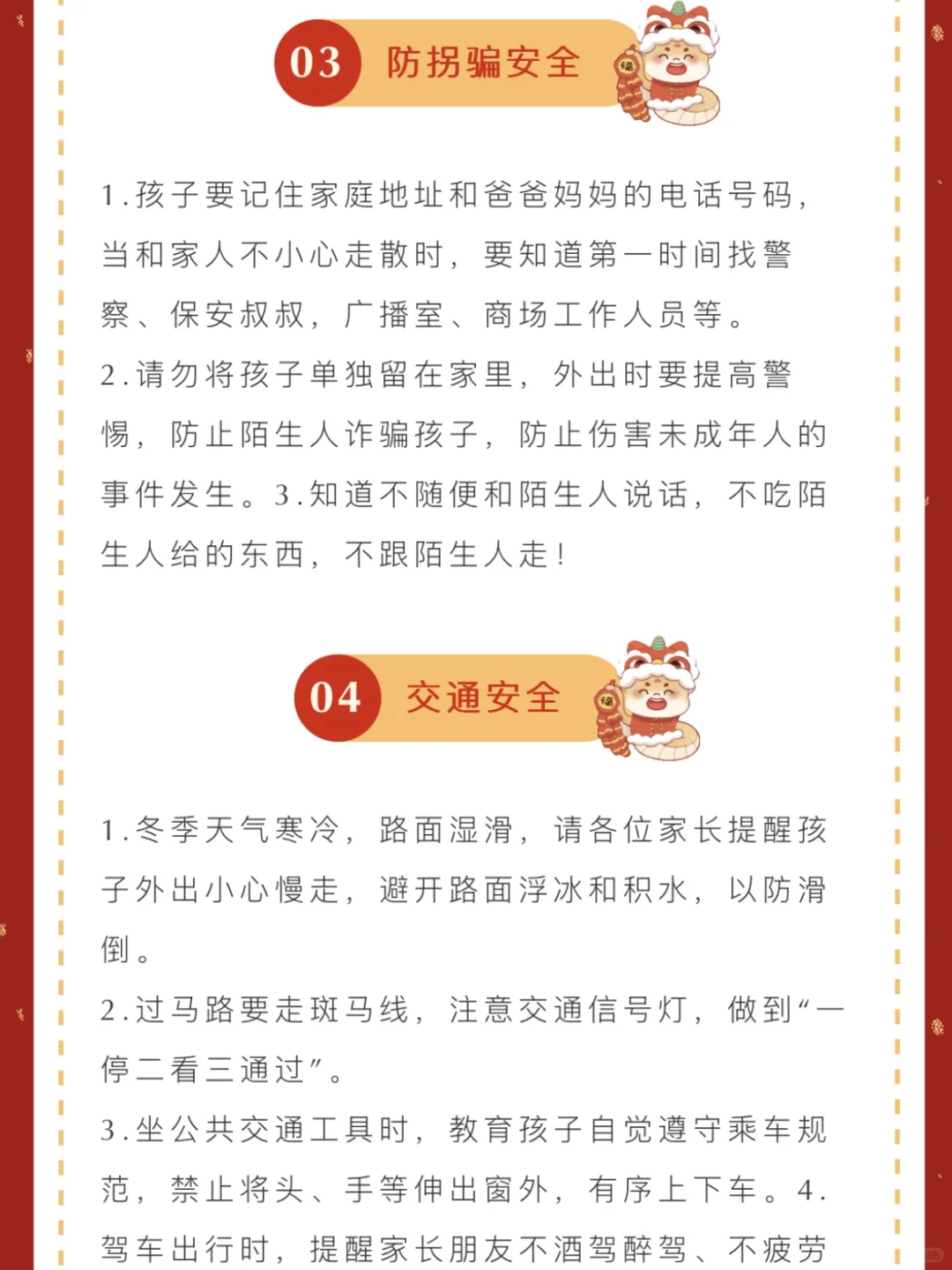 03 防拐骗安全

福

1.孩子要记住家庭地址和爸爸妈妈的电话号码，当和家人不小心走散时，要知道第一时间找警察、保安叔叔，广播室、商场工作人员等。

2.请勿将孩子单独留在家里，外出时要提高警惕，防止陌生人诈骗孩子，防止伤害未成年人的事件发生。3.知道不随便和陌生人说话，不吃陌生人给的东西，不跟陌生人走！

04 交通安全

福

1.冬季天气寒冷，路面湿滑，请各位家长提醒孩子外出小心慢走，避开路面浮冰和积水，以防滑倒。

2.过马路要走斑马线，注意交通信号灯，做到“一停二看三通过”。

3.坐公共交通工具时，教育孩子自觉遵守乘车规范，禁止将头、手等伸出窗外，有序上下车。4.驾车出行时，提醒家长朋友不酒驾醉驾、不疲劳